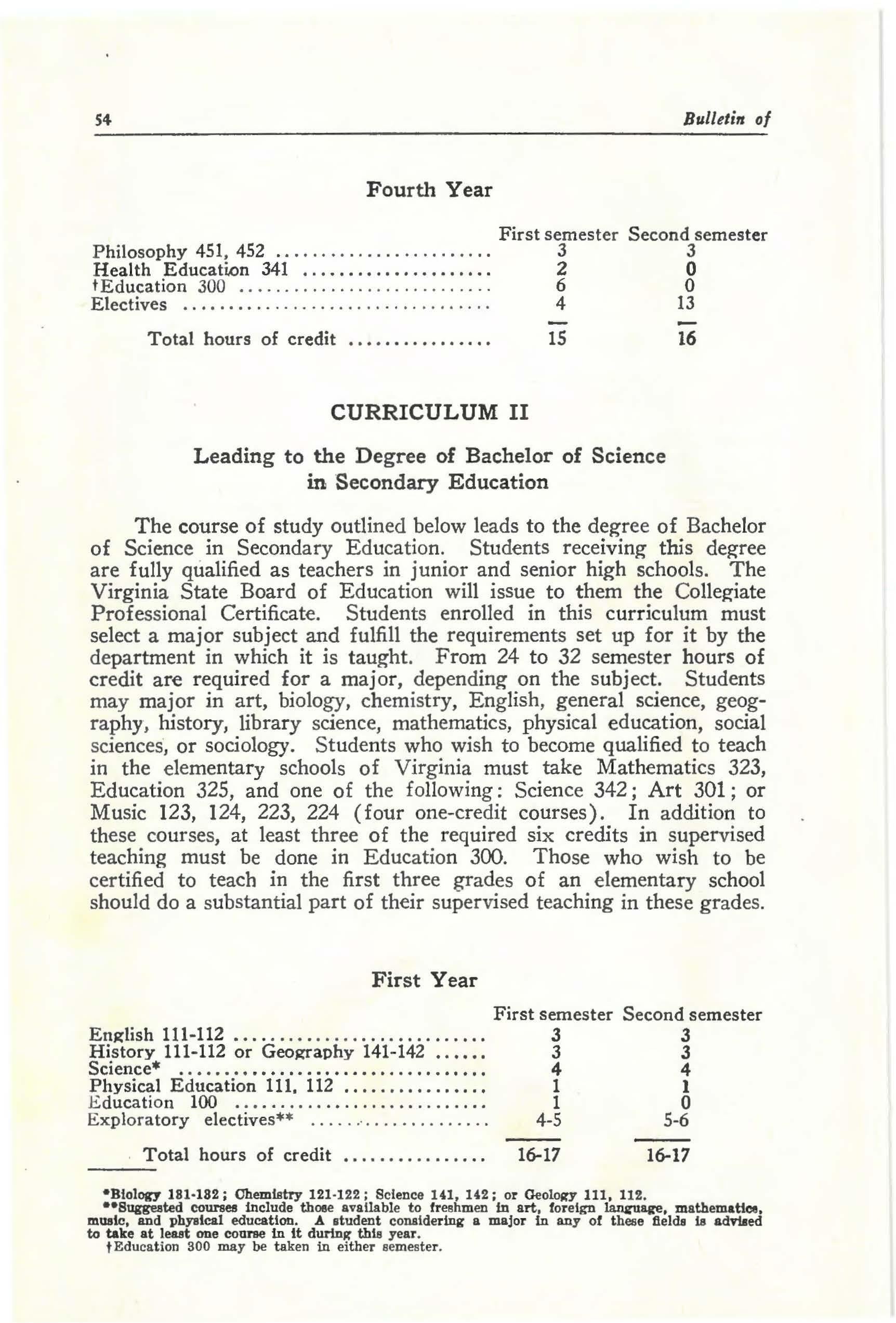 54 Bulletin of

Fourth Year

| | First semester | Second semester |
|---|---|---|
| Philosophy 451, 452 | 3 | 3 |
| Health Education 341 | 2 | 0 |
| †Education 300 | 6 | 0 |
| Electives | 4 | 13 |
| Total hours of credit | 15 | 16 |

CURRICULUM II

Leading to the Degree of Bachelor of Science in Secondary Education

The course of study outlined below leads to the degree of Bachelor of Science in Secondary Education. Students receiving this degree are fully qualified as teachers in junior and senior high schools. The Virginia State Board of Education will issue to them the Collegiate Professional Certificate. Students enrolled in this curriculum must select a major subject and fulfill the requirements set up for it by the department in which it is taught. From 24 to 32 semester hours of credit are required for a major, depending on the subject. Students may major in art, biology, chemistry, English, general science, geography, history, library science, mathematics, physical education, social sciences, or sociology. Students who wish to become qualified to teach in the elementary schools of Virginia must take Mathematics 323, Education 325, and one of the following: Science 342; Art 301; or Music 123, 124, 223, 224 (four one-credit courses). In addition to these courses, at least three of the required six credits in supervised teaching must be done in Education 300. Those who wish to be certified to teach in the first three grades of an elementary school should do a substantial part of their supervised teaching in these grades.

First Year

| | First semester | Second semester |
|---|---|---|
| English 111-112 | 3 | 3 |
| History 111-112 or Geography 141-142 | 3 | 3 |
| Science* | 4 | 4 |
| Physical Education 111, 112 | 1 | 1 |
| Education 100 | 1 | 0 |
| Exploratory electives** | 4-5 | 5-6 |
| Total hours of credit | 16-17 | 16-17 |

*Biology 181-182; Chemistry 121-122; Science 141, 142; or Geology 111, 112.
**Suggested courses include those available to freshmen in art, foreign language, mathematics, music, and physical education. A student considering a major in any of these fields is advised to take at least one course in it during this year.
†Education 300 may be taken in either semester.